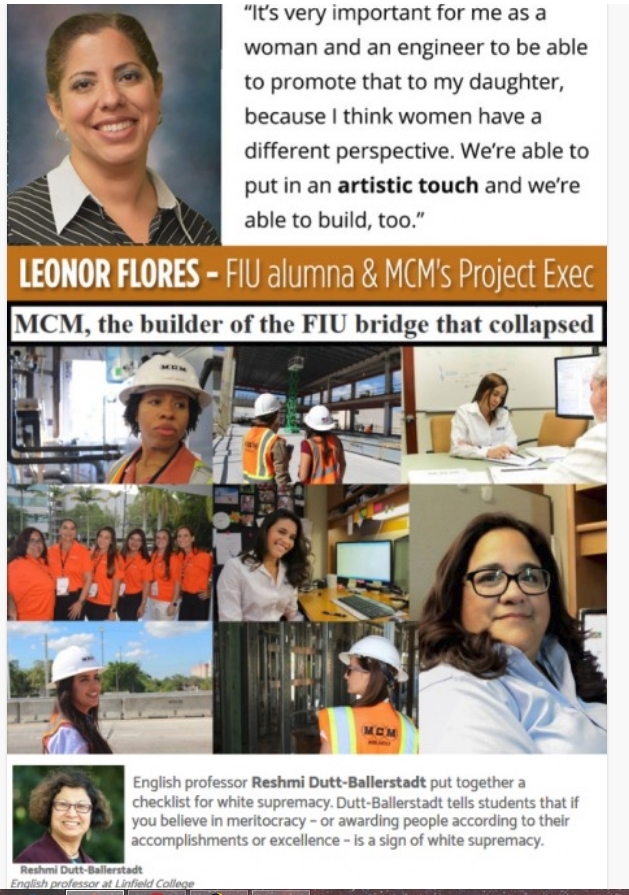 "It's very important for me as a woman and an engineer to be able to promote that to my daughter, because I think women have a different perspective. We're able to put in an artistic touch and we're able to build, too."

LEONOR FLORES - FIU alumna & MCM's Project Exec

MCM, the builder of the FIU bridge that collapsed

English professor Reshmi Dutt-Ballerstadt put together a checklist for white supremacy. Dutt-Ballerstadt tells students that if you believe in meritocracy - or awarding people according to their accomplishments or excellence - is a sign of white supremacy.

Reshmi Dutt-Ballerstadt
English professor at Linfield College